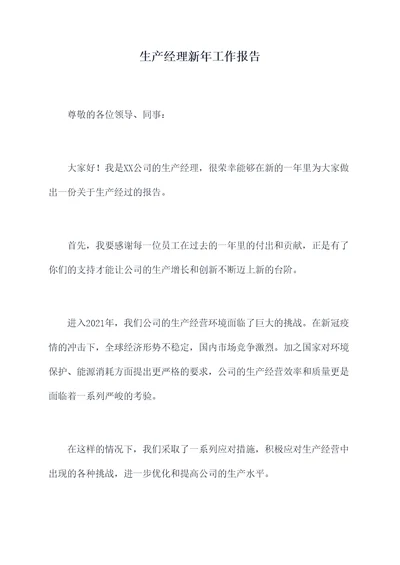 生产经理新年工作报告

尊敬的各位领导、同事：

大家好！我是XX公司的生产经理，很荣幸能够在新的一年里为大家做出一份关于生产经过的报告。

首先，我要感谢每一位员工在过去的一年里的付出和贡献，正是有了你们的支持才能让公司的生产增长和创新不断迈上新的台阶。

进入2021年，我们公司的生产经营环境面临了巨大的挑战。在新冠疫情的冲击下，全球经济形势不稳定，国内市场竞争激烈。加之国家对环境保护、能源消耗方面提出更严格的要求，公司的生产经营效率和质量更是面临着一系列严峻的考验。

在这样的情况下，我们采取了一系列应对措施，积极应对生产经营中出现的各种挑战，进一步优化和提高公司的生产水平。